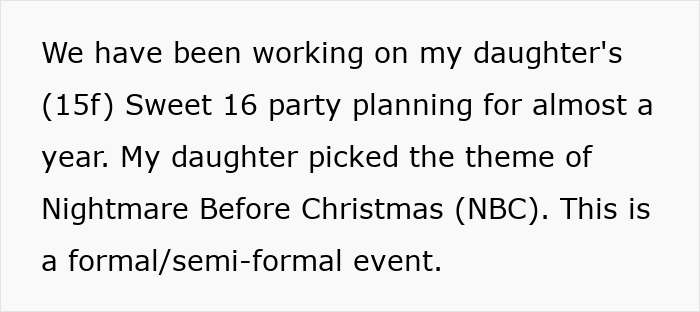 We have been working on my daughter's (15f) Sweet 16 party planning for almost a year. My daughter picked the theme of Nightmare Before Christmas (NBC). This is a formal/semi-formal event.